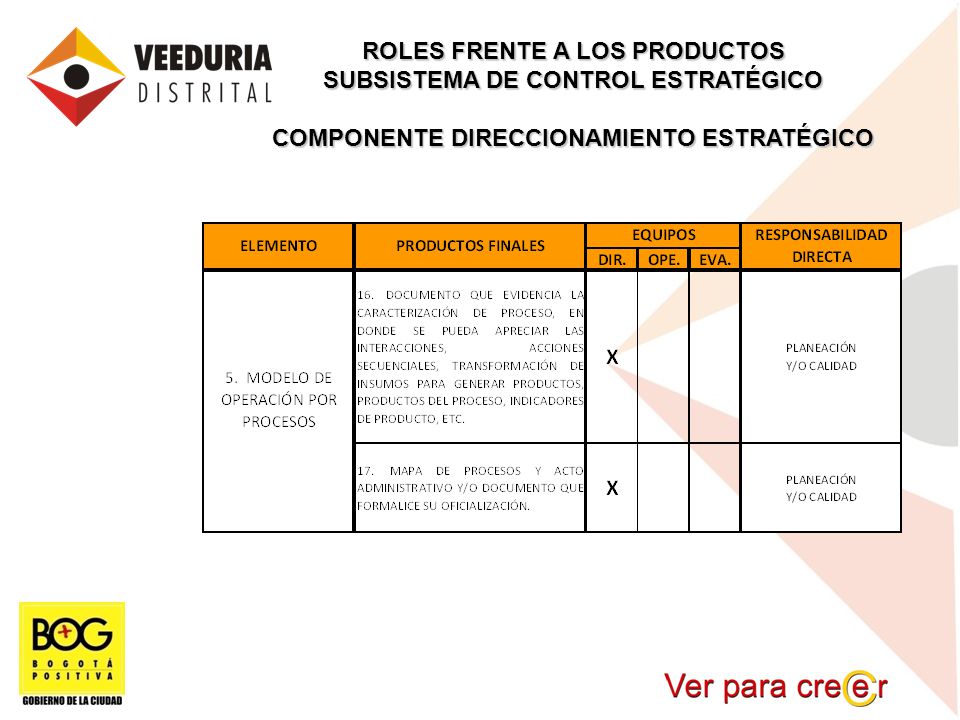 VEEDURIA DISTRITAL

ROLES FRENTE A LOS PRODUCTOS
SUBSISTEMA DE CONTROL ESTRATÉGICO

COMPONENTE DIRECCIONAMIENTO ESTRATÉGICO

| ELEMENTO | PRODUCTOS FINALES | EQUIPOS DIR. | EQUIPOS OPE. | EQUIPOS EVA. | RESPONSABILIDAD DIRECTA |
|---|---|---|---|---|---|
| 5. MODELO DE OPERACIÓN POR PROCESOS | 16. DOCUMENTO QUE EVIDENCIA LA CARACTERIZACIÓN DE PROCESO, EN DONDE SE PUEDA APRECIAR LAS INTERACCIONES, ACCIONES SECUENCIALES, TRANSFORMACIÓN DE INSUMOS PARA GENERAR PRODUCTOS, PRODUCTOS DEL PROCESO, INDICADORES DE PRODUCTO, ETC. | X | | | PLANEACIÓN Y/O CALIDAD |
| | 17. MAPA DE PROCESOS Y ACTO ADMINISTRATIVO Y/O DOCUMENTO QUE FORMALICE SU OFICIALIZACIÓN. | X | | | PLANEACIÓN Y/O CALIDAD |

BOG BOGOTÁ POSITIVA
GOBIERNO DE LA CIUDAD

Ver para creer